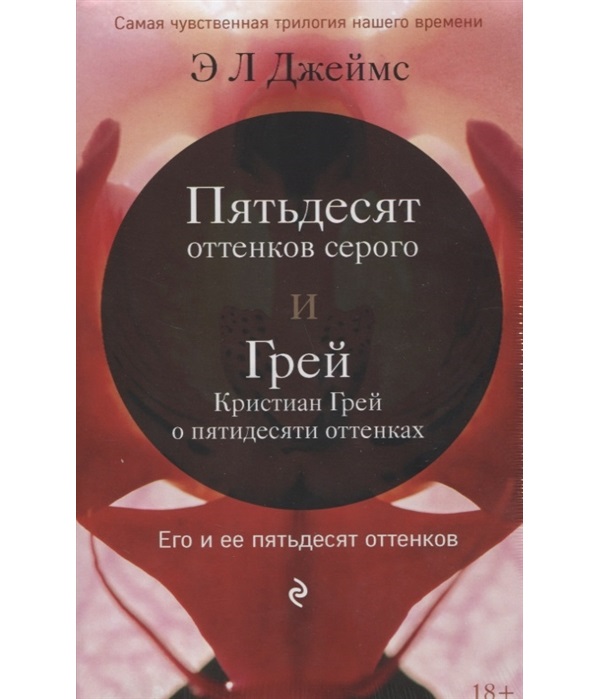 Самая чувственная трилогия нашего времени

Э Л Джеймс

Пятьдесят оттенков серого

и

Грей

Кристиан Грей о пятидесяти оттенках

Его и ее пятьдесят оттенков

18+